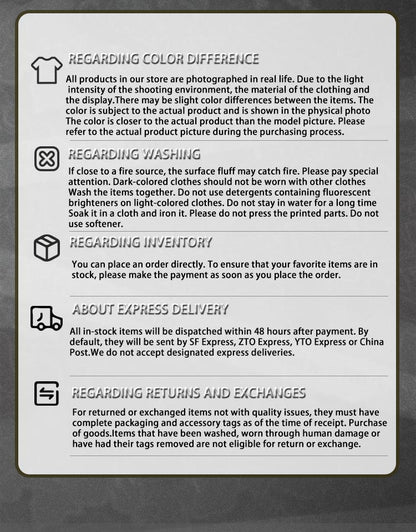 REGARDING COLOR DIFFERENCE

All products in our store are photographed in real life. Due to the light intensity of the shooting environment, the material of the clothing and the display.There may be slight color differences between the items. The color is subject to the actual product and is shown in the physical photo The color is closer to the actual product than the model picture. Please refer to the actual product picture during the purchasing process.

REGARDING WASHING

If close to a fire source, the surface fluff may catch fire. Please pay special attention. Dark-colored clothes should not be worn with other clothes Wash the items together. Do not use detergents containing fluorescent brighteners on light-colored clothes. Do not stay in water for a long time Soak it in a cloth and iron it. Please do not press the printed parts. Do not use softener.

REGARDING INVENTORY

You can place an order directly. To ensure that your favorite items are in stock, please make the payment as soon as you place the order.

ABOUT EXPRESS DELIVERY

All in-stock items will be dispatched within 48 hours after payment. By default, they will be sent by SF Express, ZTO Express, YTO Express or China Post.We do not accept designated express deliveries.

REGARDING RETURNS AND EXCHANGES

For returned or exchanged items not with quality issues, they must have complete packaging and accessory tags as of the time of receipt. Purchase of goods.Items that have been washed, worn through human damage or have had their tags removed are not eligible for return or exchange.